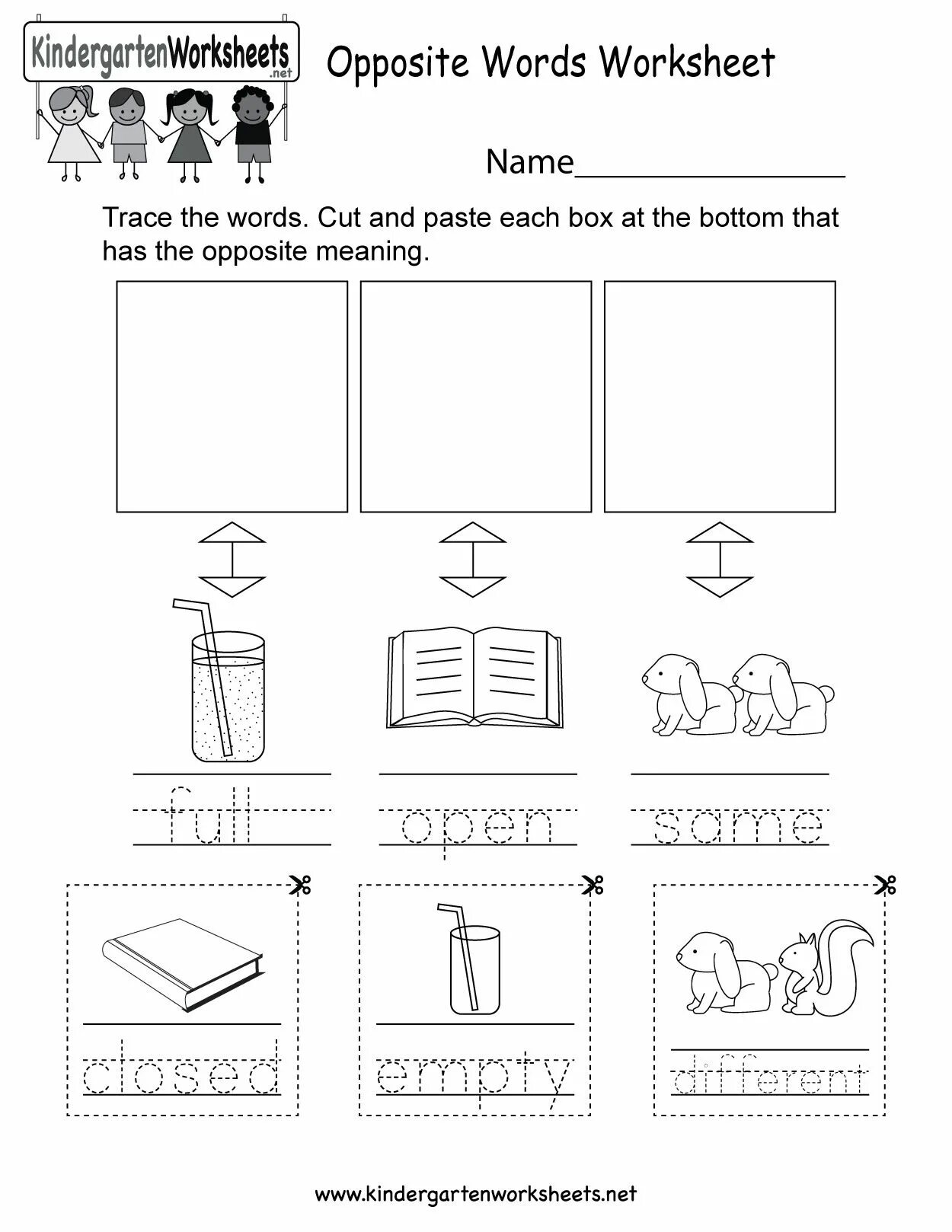 KindergartenWorksheets .net

Opposite Words Worksheet

Name________________

Trace the words. Cut and paste each box at the bottom that has the opposite meaning.

full

open

same

closed

empty

different

www.kindergartenworksheets.net